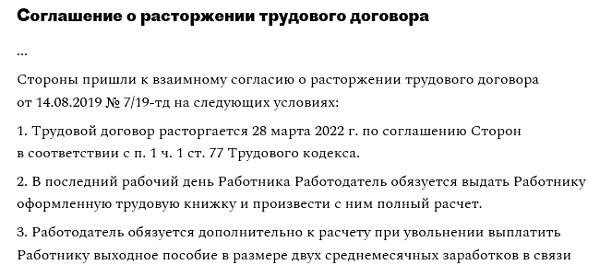 Соглашение о расторжении трудового договора

...

Стороны пришли к взаимному согласию о расторжении трудового договора от 14.08.2019 № 7/19-тд на следующих условиях:

1. Трудовой договор расторгается 28 марта 2022 г. по соглашению Сторон в соответствии с п. 1 ч. 1 ст. 77 Трудового кодекса.

2. В последний рабочий день Работника Работодатель обязуется выдать Работнику оформленную трудовую книжку и произвести с ним полный расчет.

3. Работодатель обязуется дополнительно к расчету при увольнении выплатить Работнику выходное пособие в размере двух среднемесячных заработков в связи